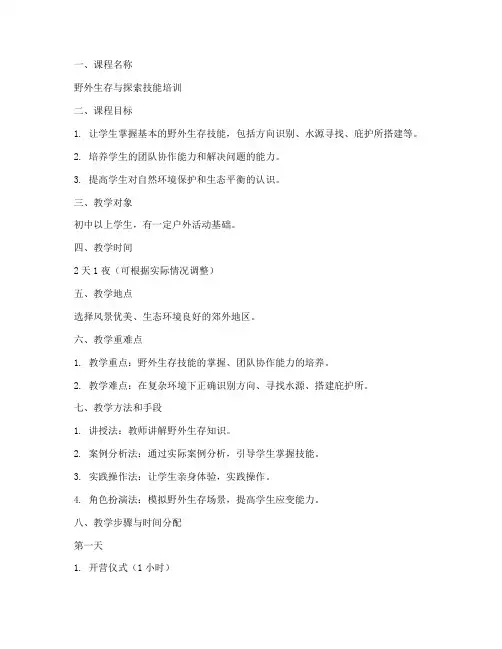 一、课程名称

野外生存与探索技能培训

二、课程目标

1. 让学生掌握基本的野外生存技能，包括方向识别、水源寻找、庇护所搭建等。

2. 培养学生的团队协作能力和解决问题的能力。

3. 提高学生对自然环境保护和生态平衡的认识。

三、教学对象

初中以上学生，有一定户外活动基础。

四、教学时间

2 天 1 夜（可根据实际情况调整）

五、教学地点

选择风景优美、生态环境良好的郊外地区。

六、教学重难点

1. 教学重点：野外生存技能的掌握、团队协作能力的培养。

2. 教学难点：在复杂环境下正确识别方向、寻找水源、搭建庇护所。

七、教学方法和手段

1. 讲授法：教师讲解野外生存知识。

2. 案例分析法：通过实际案例分析，引导学生掌握技能。

3. 实践操作法：让学生亲身体验，实践操作。

4. 角色扮演法：模拟野外生存场景，提高学生应变能力。

八、教学步骤与时间分配

第一天

1. 开营仪式（1 小时）